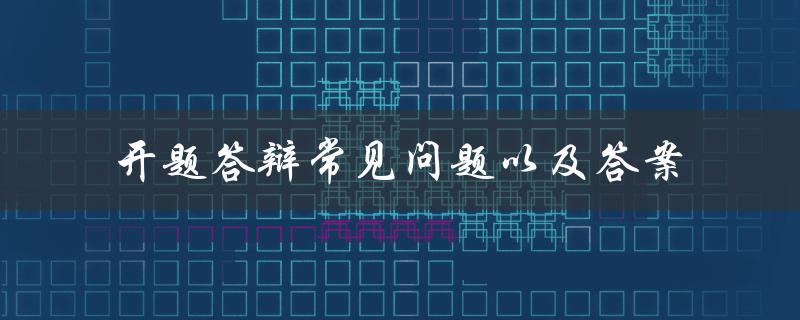 开题答辩常见问题以及答案